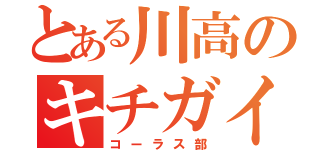 とある川高の
キチガイ
コーラス部